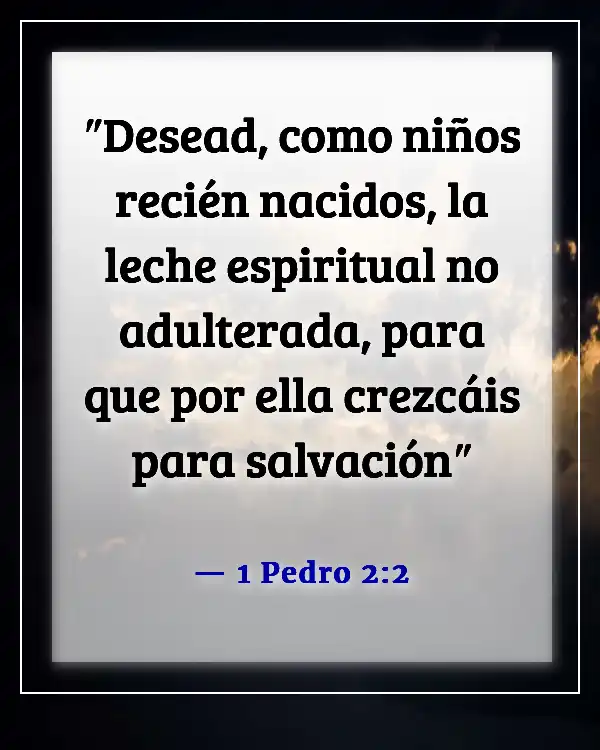 "Desead, como niños recién nacidos, la leche espiritual no adulterada, para que por ella crezcáis para salvación"

— 1 Pedro 2:2